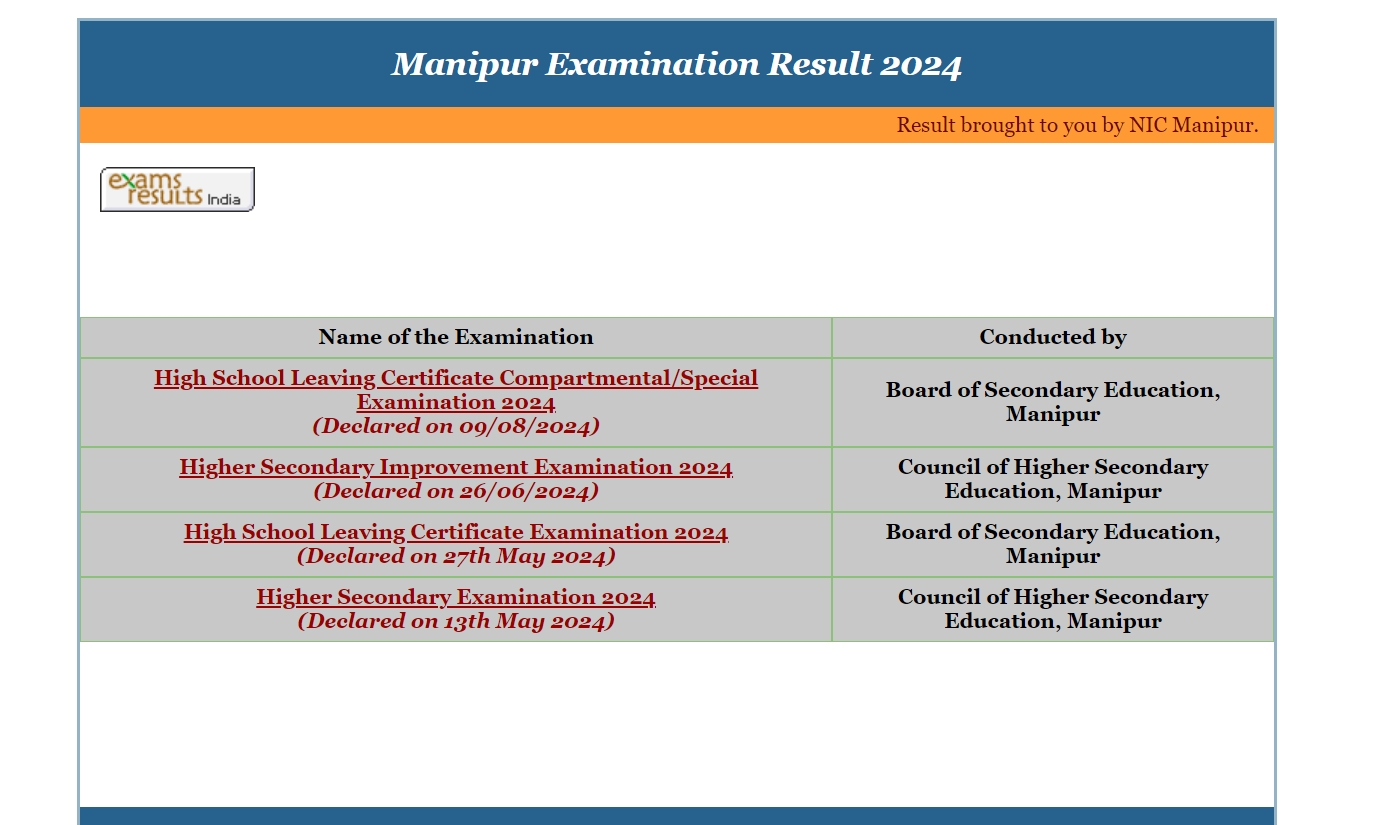 Manipur Examination Result 2024

Result brought to you by NIC Manipur.

exams results India

| Name of the Examination | Conducted by |
|---|---|
| High School Leaving Certificate Compartmental/Special Examination 2024 (Declared on 09/08/2024) | Board of Secondary Education, Manipur |
| Higher Secondary Improvement Examination 2024 (Declared on 26/06/2024) | Council of Higher Secondary Education, Manipur |
| High School Leaving Certificate Examination 2024 (Declared on 27th May 2024) | Board of Secondary Education, Manipur |
| Higher Secondary Examination 2024 (Declared on 13th May 2024) | Council of Higher Secondary Education, Manipur |